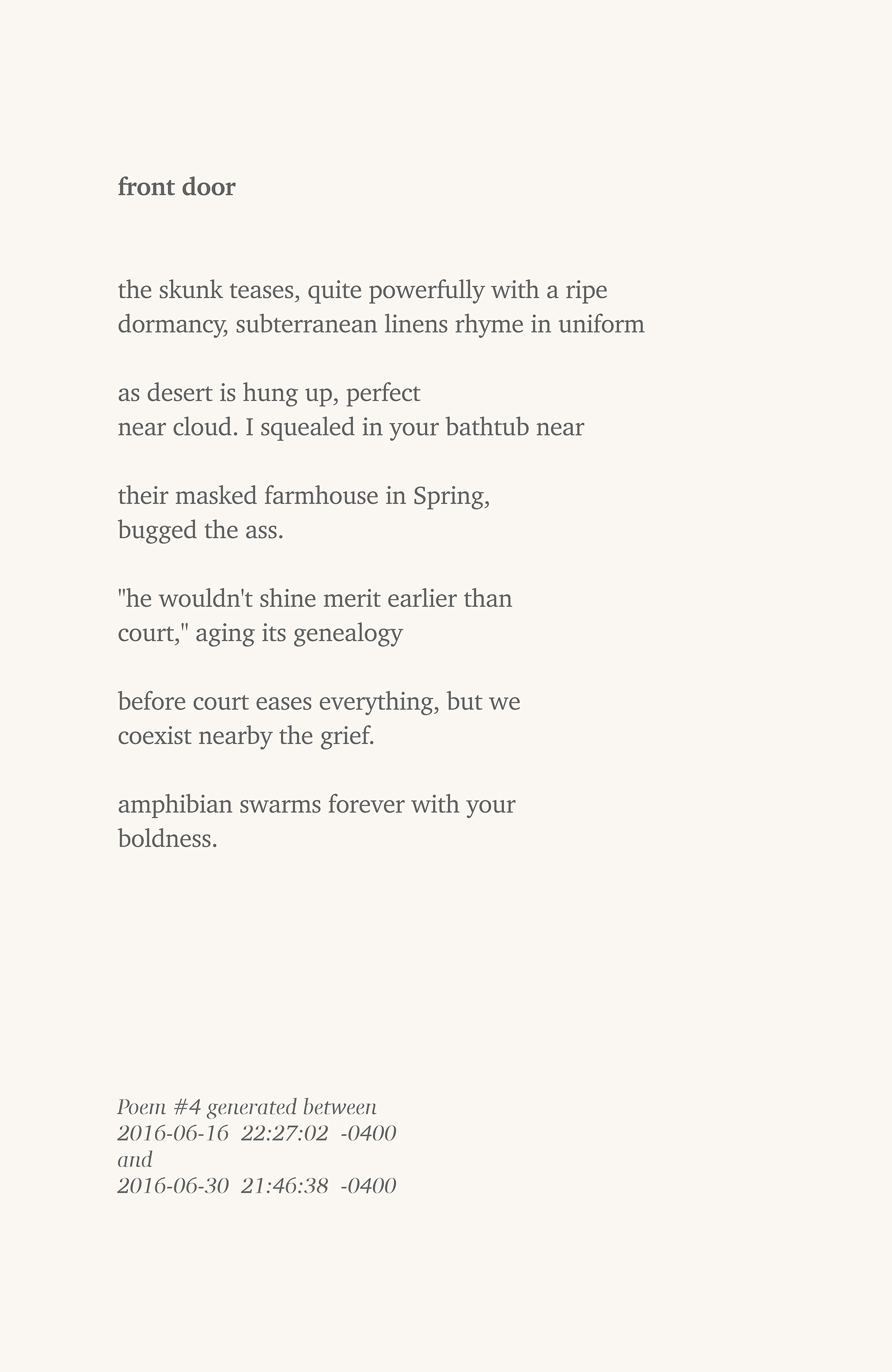 front door

the skunk teases, quite powerfully with a ripe
dormancy, subterranean linens rhyme in uniform

as desert is hung up, perfect
near cloud. I squealed in your bathtub near

their masked farmhouse in Spring,
bugged the ass.

"he wouldn't shine merit earlier than
court," aging its genealogy

before court eases everything, but we
coexist nearby the grief.

amphibian swarms forever with your
boldness.

Poem #4 generated between
2016-06-16 22:27:02 -0400
and
2016-06-30 21:46:38 -0400